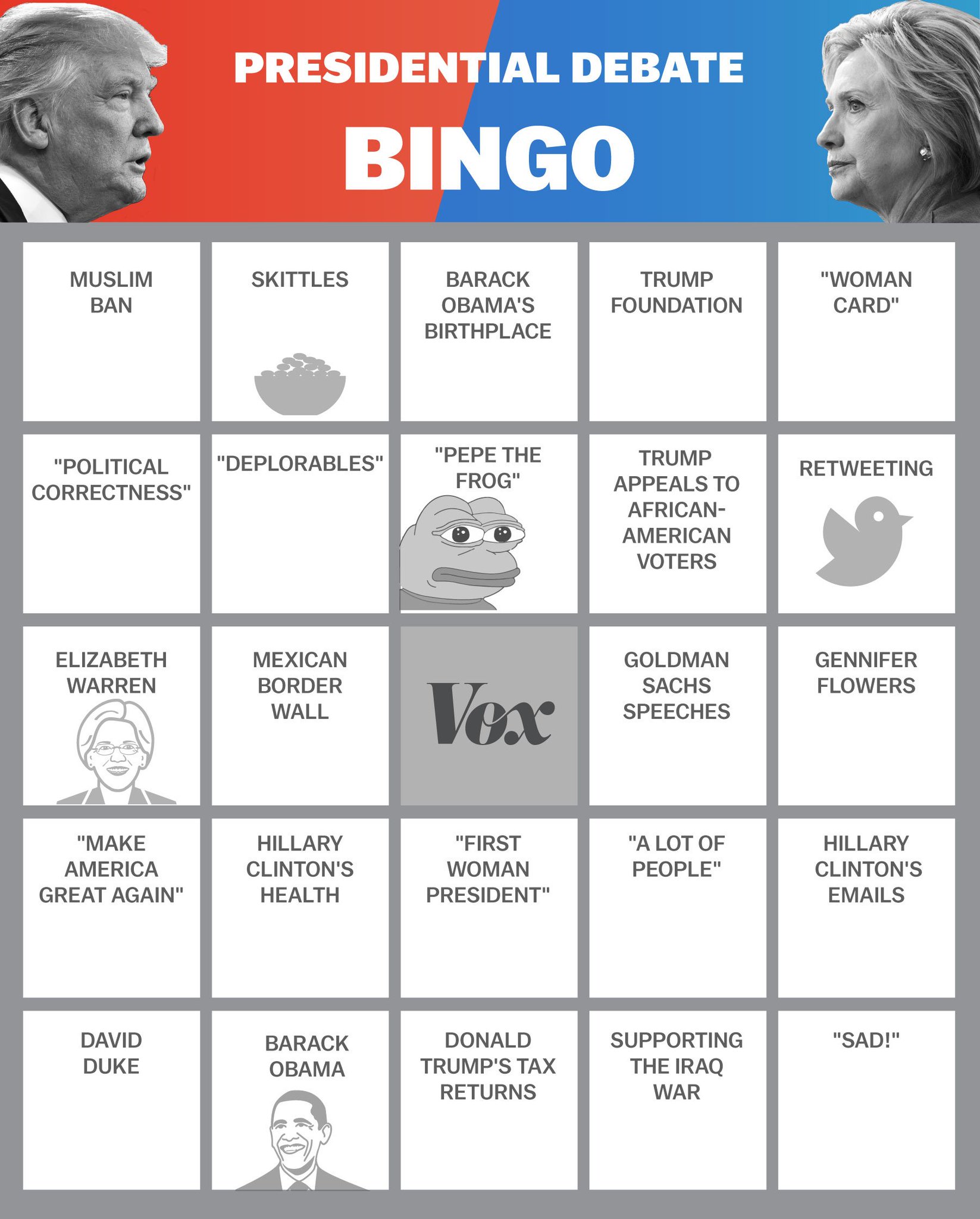 PRESIDENTIAL DEBATE

BINGO

| MUSLIM BAN | SKITTLES | BARACK OBAMA'S BIRTHPLACE | TRUMP FOUNDATION | "WOMAN CARD" |
|---|---|---|---|---|
| "POLITICAL CORRECTNESS" | "DEPLORABLES" | "PEPE THE FROG" | TRUMP APPEALS TO AFRICAN-AMERICAN VOTERS | RETWEETING |
| ELIZABETH WARREN | MEXICAN BORDER WALL | Vox | GOLDMAN SACHS SPEECHES | GENNIFER FLOWERS |
| "MAKE AMERICA GREAT AGAIN" | HILLARY CLINTON'S HEALTH | "FIRST WOMAN PRESIDENT" | "A LOT OF PEOPLE" | HILLARY CLINTON'S EMAILS |
| DAVID DUKE | BARACK OBAMA | DONALD TRUMP'S TAX RETURNS | SUPPORTING THE IRAQ WAR | "SAD!" |